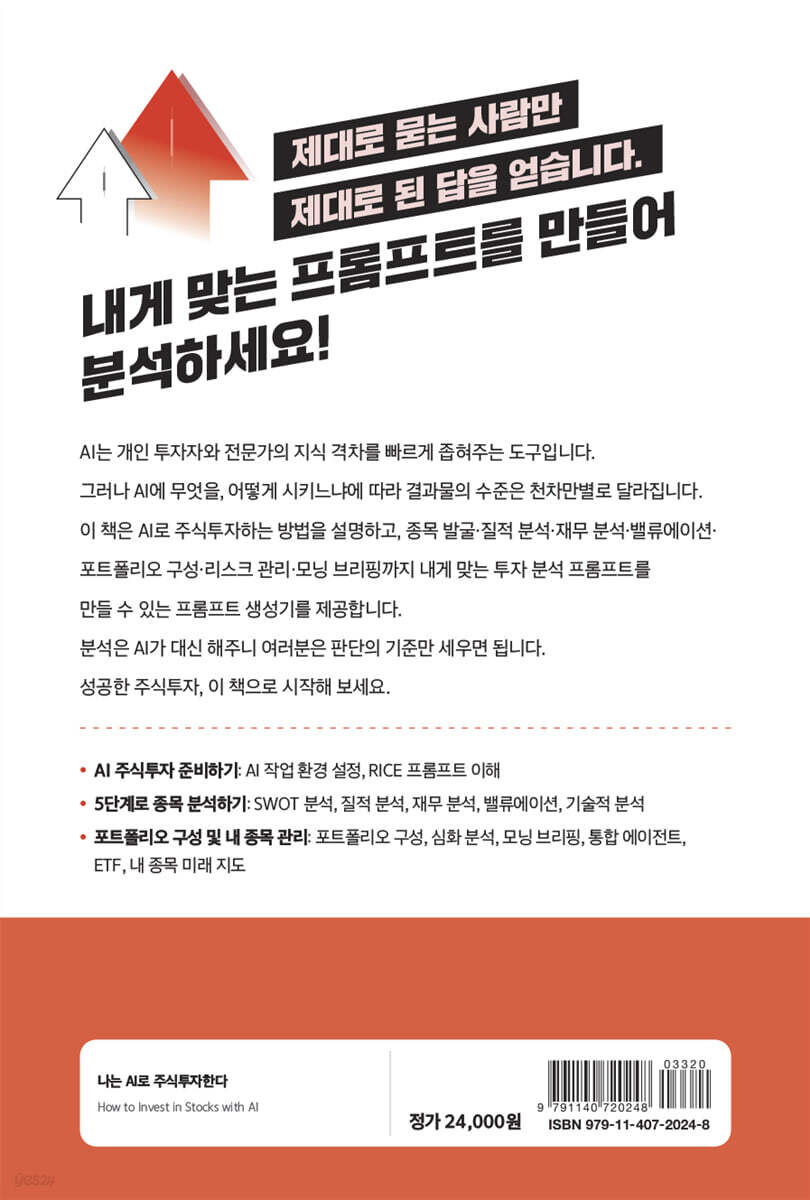 제대로 묻는 사람만

제대로 된 답을 얻습니다.

내게 맞는 프롬프트를 만들어 분석하세요!

AI는 개인 투자자와 전문가의 지식 격차를 빠르게 좁혀주는 도구입니다.
그러나 AI에 무엇을, 어떻게 시키느냐에 따라 결과물의 수준은 천차만별로 달라집니다.
이 책은 AI로 주식투자하는 방법을 설명하고, 종목 발굴·질적 분석·재무 분석·밸류에이션·포트폴리오 구성·리스크 관리·모닝 브리핑까지 내게 맞는 투자 분석 프롬프트를 만들 수 있는 프롬프트 생성기를 제공합니다.
분석은 AI가 대신 해주니 여러분은 판단의 기준만 세우면 됩니다.
성공한 주식투자, 이 책으로 시작해 보세요.

• AI 주식투자 준비하기: AI 작업 환경 설정, RICE 프롬프트 이해
• 5단계로 종목 분석하기: SWOT 분석, 질적 분석, 재무 분석, 밸류에이션, 기술적 분석
• 포트폴리오 구성 및 내 종목 관리: 포트폴리오 구성, 심화 분석, 모닝 브리핑, 통합 에이전트, ETF, 내 종목 미래 지도

나는 AI로 주식투자한다
How to Invest in Stocks with AI

정가 24,000원

03320
9 791140 720248
ISBN 979-11-407-2024-8